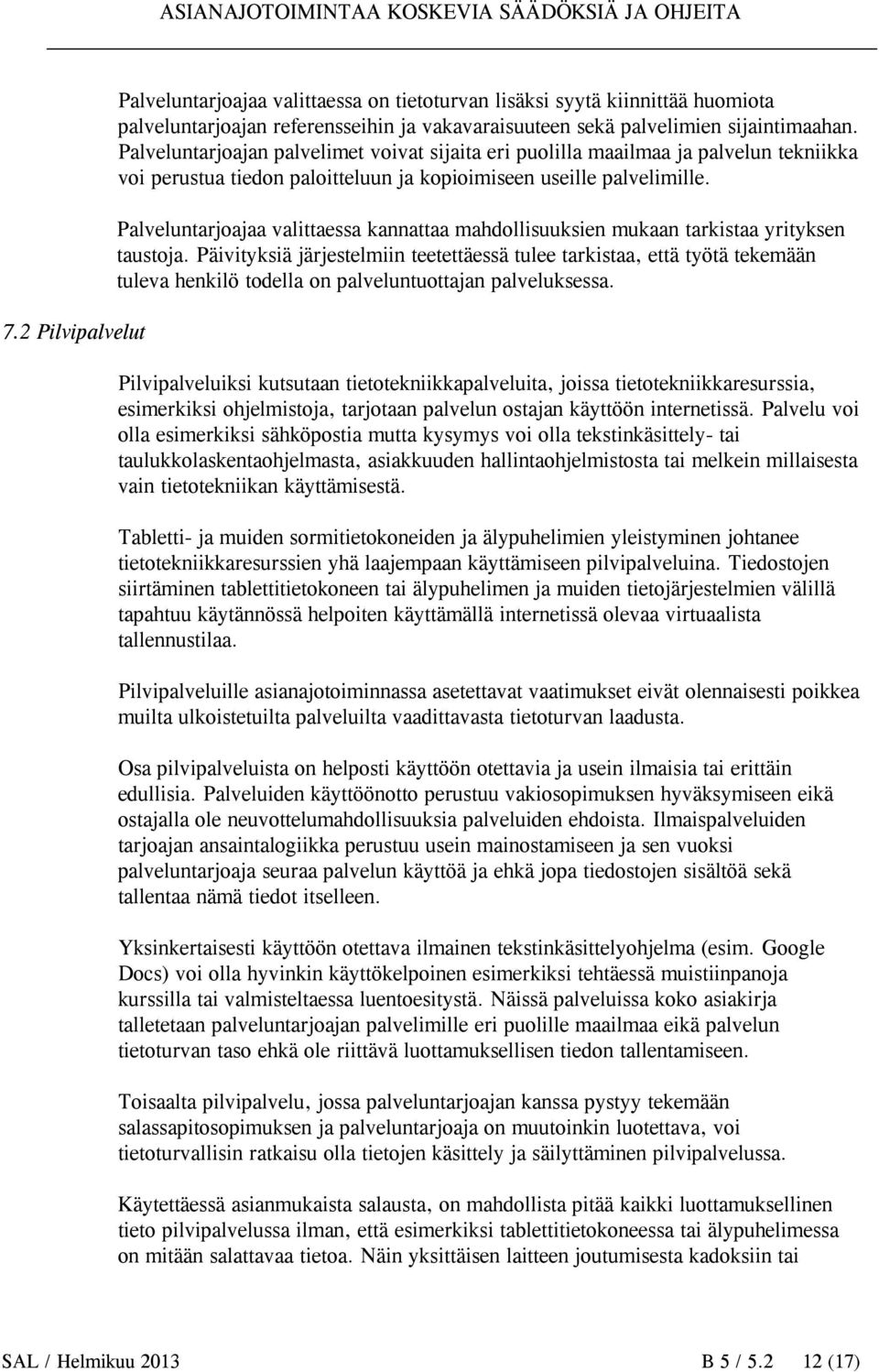 ASIANAJOTOIMINTAA KOSKEVIA SÄÄDÖKSIÄ JA OHJEITA

Palveluntarjoajaa valittaessa on tietoturvan lisäksi syytä kiinnittää huomiota palveluntarjoajan referensseihin ja vakavaraisuuteen sekä palvelimien sijaintimaahan. Palveluntarjoajan palvelimet voivat sijaita eri puolilla maailmaa ja palvelun tekniikka voi perustua tiedon paloitteluun ja kopioimiseen useille palvelimille.

Palveluntarjoajaa valittaessa kannattaa mahdollisuuksien mukaan tarkistaa yrityksen taustoja. Päivityksiä järjestelmiin teetettäessä tulee tarkistaa, että työtä tekemään tuleva henkilö todella on palveluntuottajan palveluksessa.

7.2 Pilvipalvelut

Pilvipalveluiksi kutsutaan tietotekniikkapalveluita, joissa tietotekniikkaresurssia, esimerkiksi ohjelmistoja, tarjotaan palvelun ostajan käyttöön internetissä. Palvelu voi olla esimerkiksi sähköpostia mutta kysymys voi olla tekstinkäsittely- tai taulukkolaskentaohjelmasta, asiakkuuden hallintaohjelmistosta tai melkein millaisesta vain tietotekniikan käyttämisestä.

Tabletti- ja muiden sormitietokoneiden ja älypuhelimien yleistyminen johtanee tietotekniikkaresurssien yhä laajempaan käyttämiseen pilvipalveluina. Tiedostojen siirtäminen tablettitietokoneen tai älypuhelimen ja muiden tietojärjestelmien välillä tapahtuu käytännössä helpoiten käyttämällä internetissä olevaa virtuaalista tallennustilaa.

Pilvipalveluille asianajotoiminnassa asetettavat vaatimukset eivät olennaisesti poikkea muilta ulkoistetuilta palveluilta vaadittavasta tietoturvan laadusta.

Osa pilvipalveluista on helposti käyttöön otettavia ja usein ilmaisia tai erittäin edullisia. Palveluiden käyttöönotto perustuu vakiosopimuksen hyväksymiseen eikä ostajalla ole neuvottelumahdollisuuksia palveluiden ehdoista. Ilmaispalveluiden tarjoajan ansaintalogiikka perustuu usein mainostamiseen ja sen vuoksi palveluntarjoaja seuraa palvelun käyttöä ja ehkä jopa tiedostojen sisältöä sekä tallentaa nämä tiedot itselleen.

Yksinkertaisesti käyttöön otettava ilmainen tekstinkäsittelyohjelma (esim. Google Docs) voi olla hyvinkin käyttökelpoinen esimerkiksi tehtäessä muistiinpanoja kurssilla tai valmisteltaessa luentoesitystä. Näissä palveluissa koko asiakirja talletetaan palveluntarjoajan palvelimille eri puolille maailmaa eikä palvelun tietoturvan taso ehkä ole riittävä luottamuksellisen tiedon tallentamiseen.

Toisaalta pilvipalvelu, jossa palveluntarjoajan kanssa pystyy tekemään salassapitosopimuksen ja palveluntarjoaja on muutoinkin luotettava, voi tietoturvallisin ratkaisu olla tietojen käsittely ja säilyttäminen pilvipalvelussa.

Käytettäessä asianmukaista salausta, on mahdollista pitää kaikki luottamuksellinen tieto pilvipalvelussa ilman, että esimerkiksi tablettitietokoneessa tai älypuhelimessa on mitään salattavaa tietoa. Näin yksittäisen laitteen joutumisesta kadoksiin tai

SAL / Helmikuu 2013 B 5 / 5.2 12 (17)